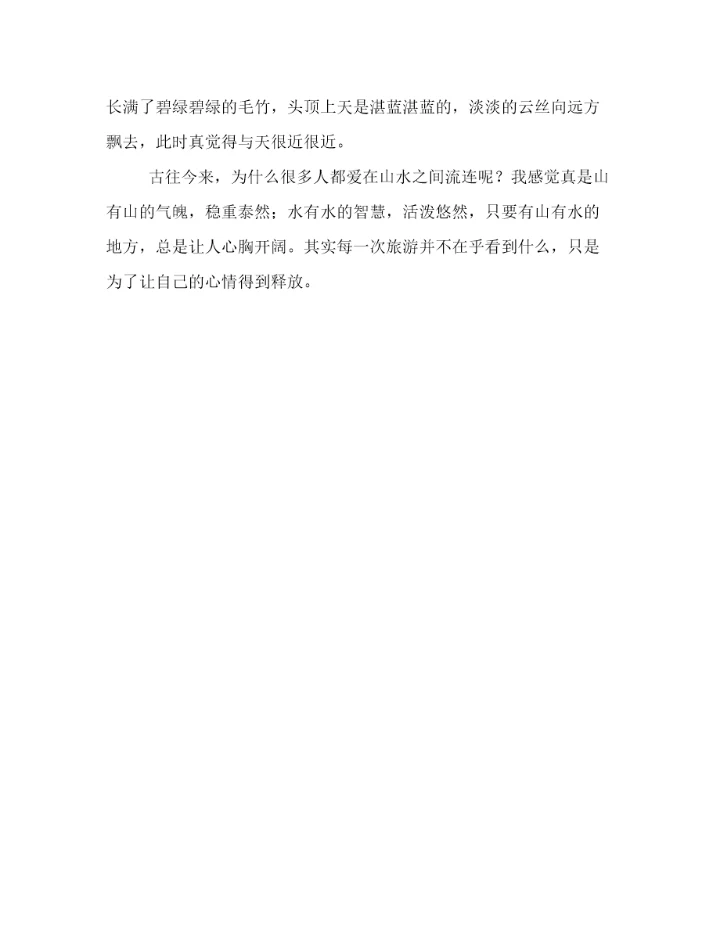 长满了碧绿碧绿的毛竹，头顶上天是湛蓝湛蓝的，淡淡的云丝向远方飘去，此时真觉得与天很近很近。

古往今来，为什么很多人都爱在山水之间流连呢？我感觉真是山有山的气魄，稳重泰然；水有水的智慧，活泼悠然，只要有山有水的地方，总是让人心胸开阔。其实每一次旅游并不在乎看到什么，只是为了让自己的心情得到释放。